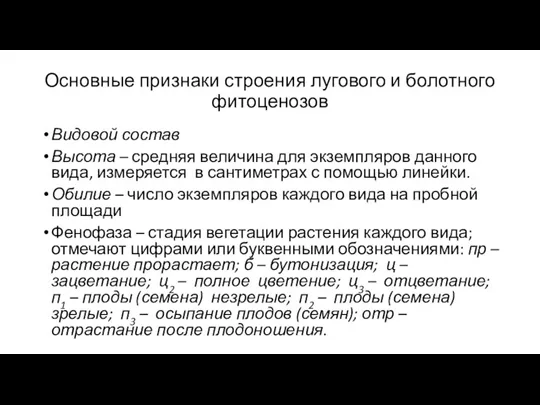 Основные признаки строения лугового и болотного фитоценозов

• Видовой состав

• Высота – средняя величина для экземпляров данного вида, измеряется в сантиметрах с помощью линейки.

• Обилие – число экземпляров каждого вида на пробной площади

• Фенофаза – стадия вегетации растения каждого вида; отмечают цифрами или буквенными обозначениями: пр – растение прорастает; б – бутонизация; ц – зацветание; $ц_2$ – полное цветение; $ц_3$ – отцветание; $п_1$ – плоды (семена) незрелые; $п_2$ – плоды (семена) зрелые; $п_3$ – осыпание плодов (семян); отр – отрастание после плодоношения.